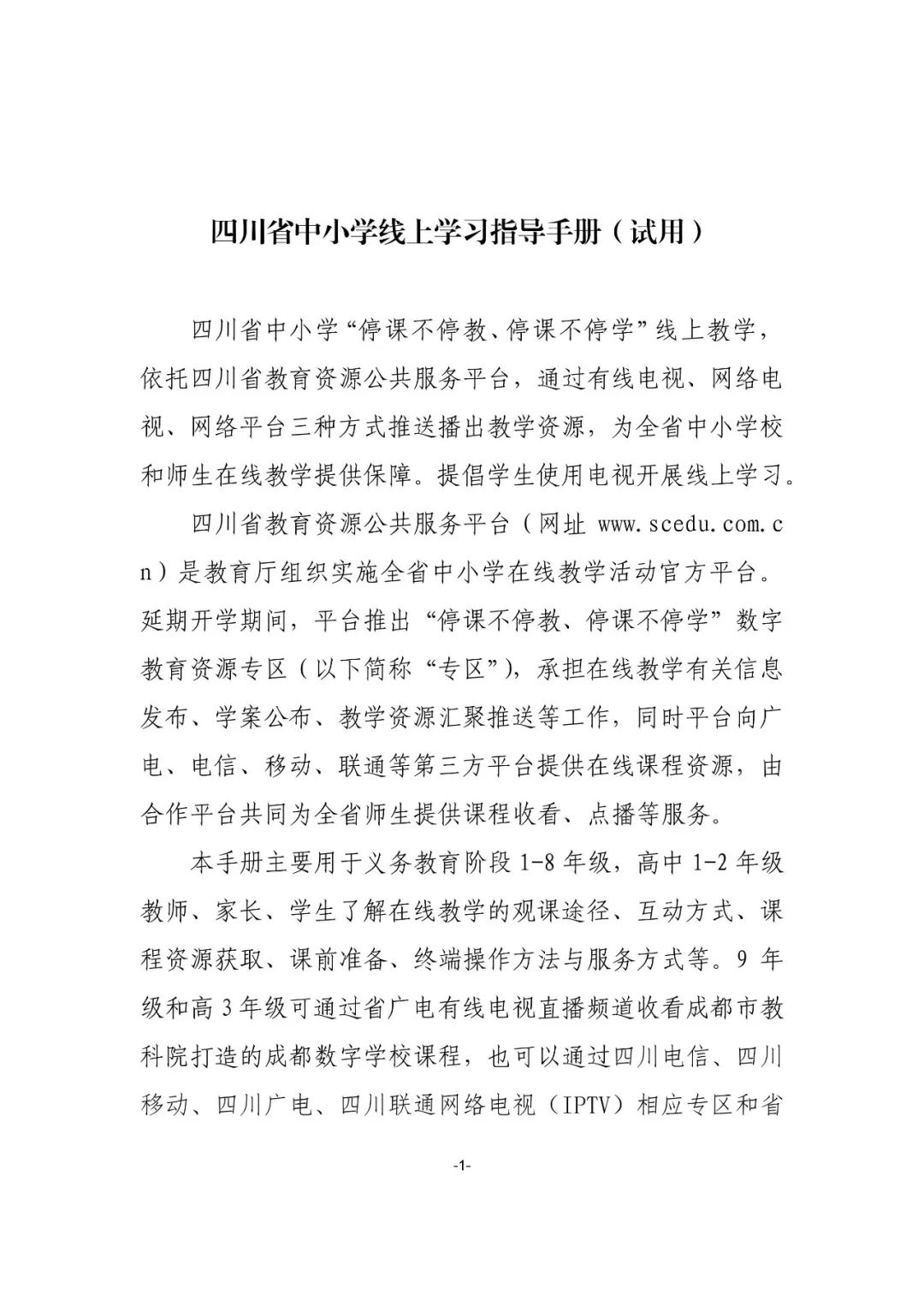 四川省中小学线上学习指导手册（试用）

四川省中小学“停课不停教、停课不停学”线上教学，依托四川省教育资源公共服务平台，通过有线电视、网络电视、网络平台三种方式推送播出教学资源，为全省中小学校和师生在线教学提供保障。提倡学生使用电视开展线上学习。

四川省教育资源公共服务平台（网址 www.scedu.com.cn）是教育厅组织实施全省中小学在线教学活动官方平台。延期开学期间，平台推出“停课不停教、停课不停学”数字教育资源专区（以下简称“专区”），承担在线教学有关信息发布、学案公布、教学资源汇聚推送等工作，同时平台向广电、电信、移动、联通等第三方平台提供在线课程资源，由合作平台共同为全省师生提供课程收看、点播等服务。

本手册主要用于义务教育阶段 1-8 年级，高中 1-2 年级教师、家长、学生了解在线教学的观课途径、互动方式、课程资源获取、课前准备、终端操作方法与服务方式等。9 年级和高 3 年级可通过省广电有线电视直播频道收看成都市教科院打造的成都数字学校课程，也可以通过四川电信、四川移动、四川广电、四川联通网络电视（IPTV）相应专区和省

-1-